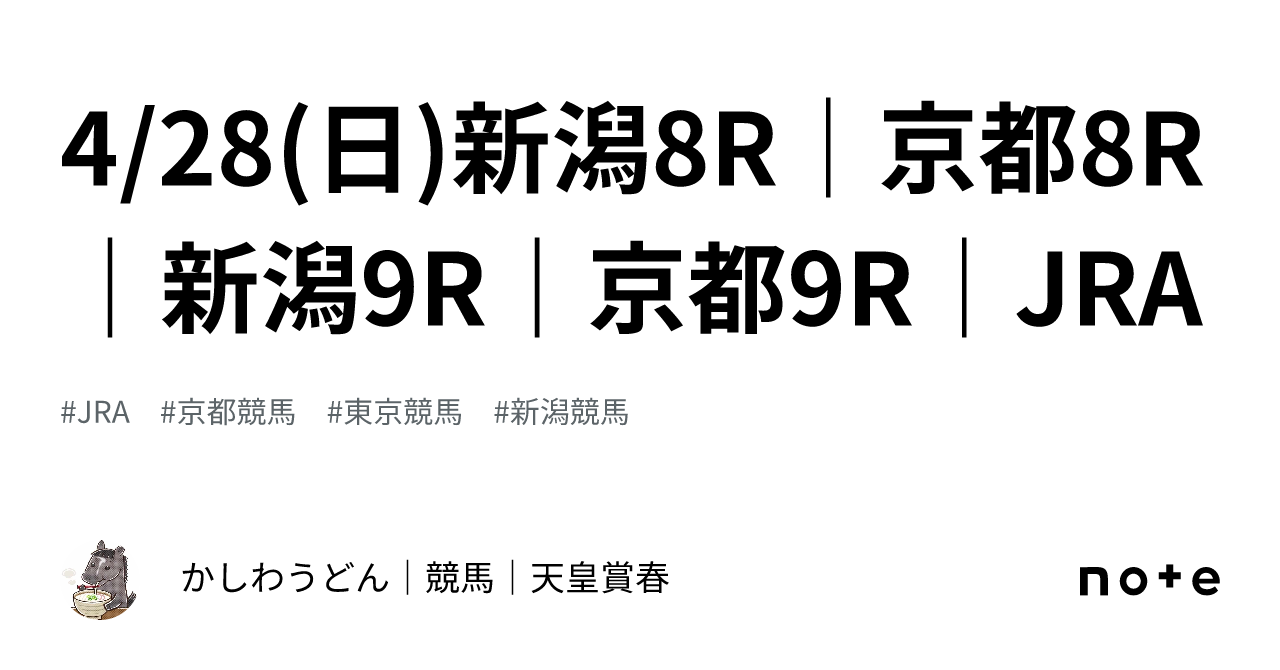 4/28(日)新潟8R｜京都8R｜新潟9R｜京都9R｜JRA

#JRA #京都競馬 #東京競馬 #新潟競馬

かしわうどん｜競馬｜天皇賞春

note